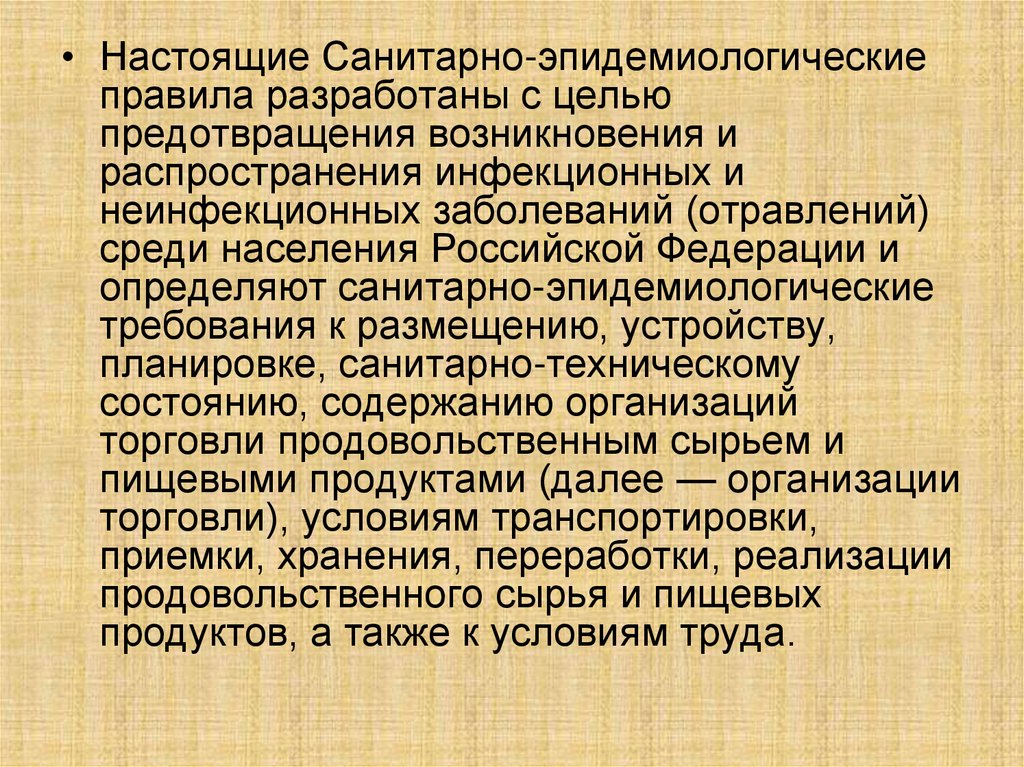 • Настоящие Санитарно-эпидемиологические правила разработаны с целью предотвращения возникновения и распространения инфекционных и неинфекционных заболеваний (отравлений) среди населения Российской Федерации и определяют санитарно-эпидемиологические требования к размещению, устройству, планировке, санитарно-техническому состоянию, содержанию организаций торговли продовольственным сырьем и пищевыми продуктами (далее — организации торговли), условиям транспортировки, приемки, хранения, переработки, реализации продовольственного сырья и пищевых продуктов, а также к условиям труда.